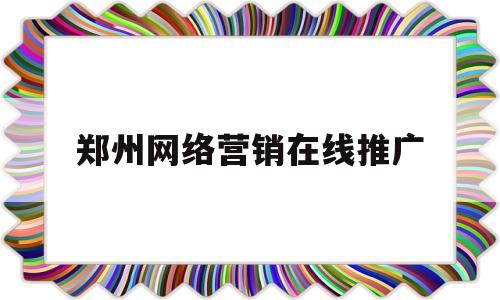 郑州网络营销在线推广